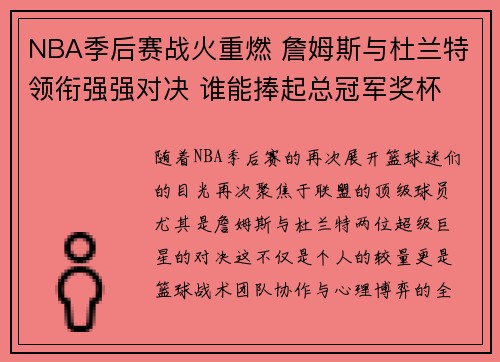 NBA季后赛战火重燃 詹姆斯与杜兰特领衔强强对决 谁能捧起总冠军奖杯

随着NBA季后赛的再次展开篮球迷们的目光再次聚焦于联盟的顶级球员尤其是詹姆斯与杜兰特两位超级巨星的对决这不仅是个人的较量更是篮球战术团队协作与心理博弈的全